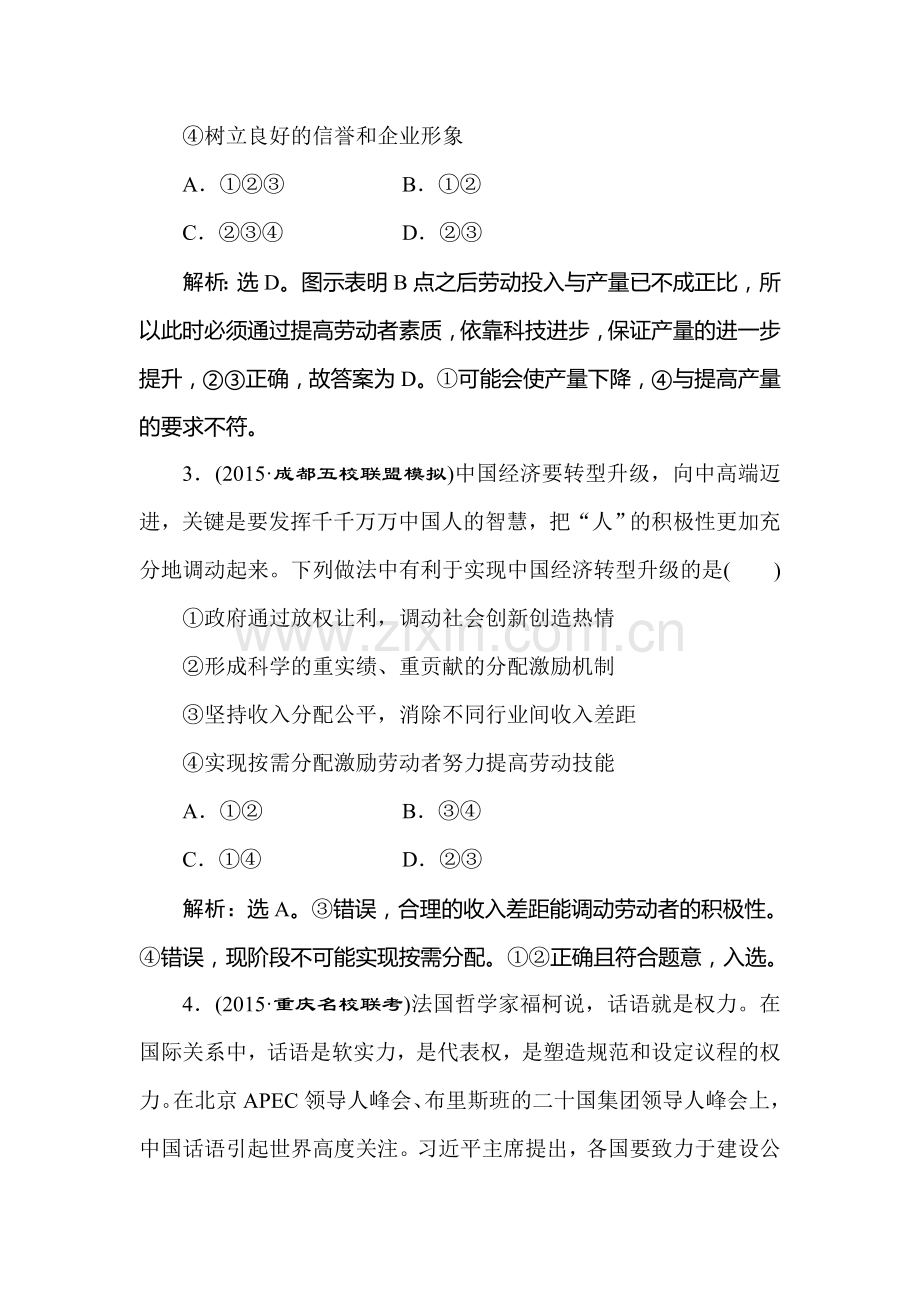 ④树立良好的信誉和企业形象

A．①②③ B．①②

C．②③④ D．②③

解析：选D。图示表明B点之后劳动投入与产量已不成正比，所以此时必须通过提高劳动者素质，依靠科技进步，保证产量的进一步提升，②③正确，故答案为D。①可能会使产量下降，④与提高产量的要求不符。

3．(2015·成都五校联盟模拟)中国经济要转型升级，向中高端迈进，关键是要发挥千千万万中国人的智慧，把“人”的积极性更加充分地调动起来。下列做法中有利于实现中国经济转型升级的是(　　)

①政府通过放权让利，调动社会创新创造热情

②形成科学的重实绩、重贡献的分配激励机制

③坚持收入分配公平，消除不同行业间收入差距

④实现按需分配激励劳动者努力提高劳动技能

A．①② B．③④

C．①④ D．②③

解析：选A。③错误，合理的收入差距能调动劳动者的积极性。④错误，现阶段不可能实现按需分配。①②正确且符合题意，入选。

4．(2015·重庆名校联考)法国哲学家福柯说，话语就是权力。在国际关系中，话语是软实力，是代表权，是塑造规范和设定议程的权力。在北京APEC领导人峰会、布里斯班的二十国集团领导人峰会上，中国话语引起世界高度关注。习近平主席提出，各国要致力于建设公

www.zixin.com.cn